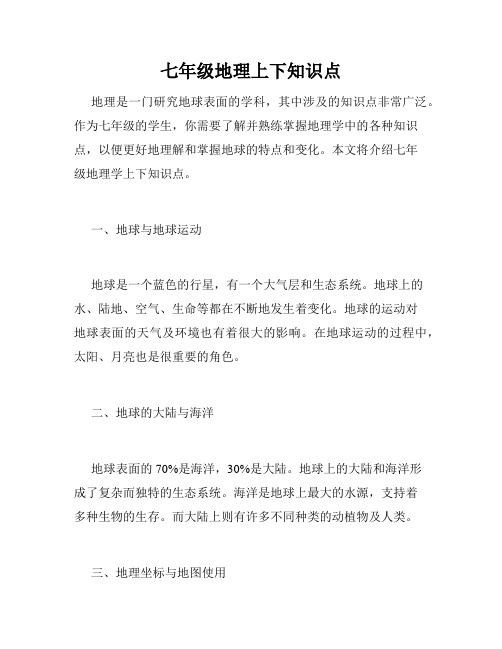 七年级地理上下知识点

地理是一门研究地球表面的学科，其中涉及的知识点非常广泛。作为七年级的学生，你需要了解并熟练掌握地理学中的各种知识点，以便更好地理解和掌握地球的特点和变化。本文将介绍七年级地理学上下知识点。

一、地球与地球运动

地球是一个蓝色的行星，有一个大气层和生态系统。地球上的水、陆地、空气、生命等都在不断地发生着变化。地球的运动对地球表面的天气及环境也有着很大的影响。在地球运动的过程中，太阳、月亮也是很重要的角色。

二、地球的大陆与海洋

地球表面的 70%是海洋，30%是大陆。地球上的大陆和海洋形成了复杂而独特的生态系统。海洋是地球上最大的水源，支持着多种生物的生存。而大陆上则有许多不同种类的动植物及人类。

三、地理坐标与地图使用